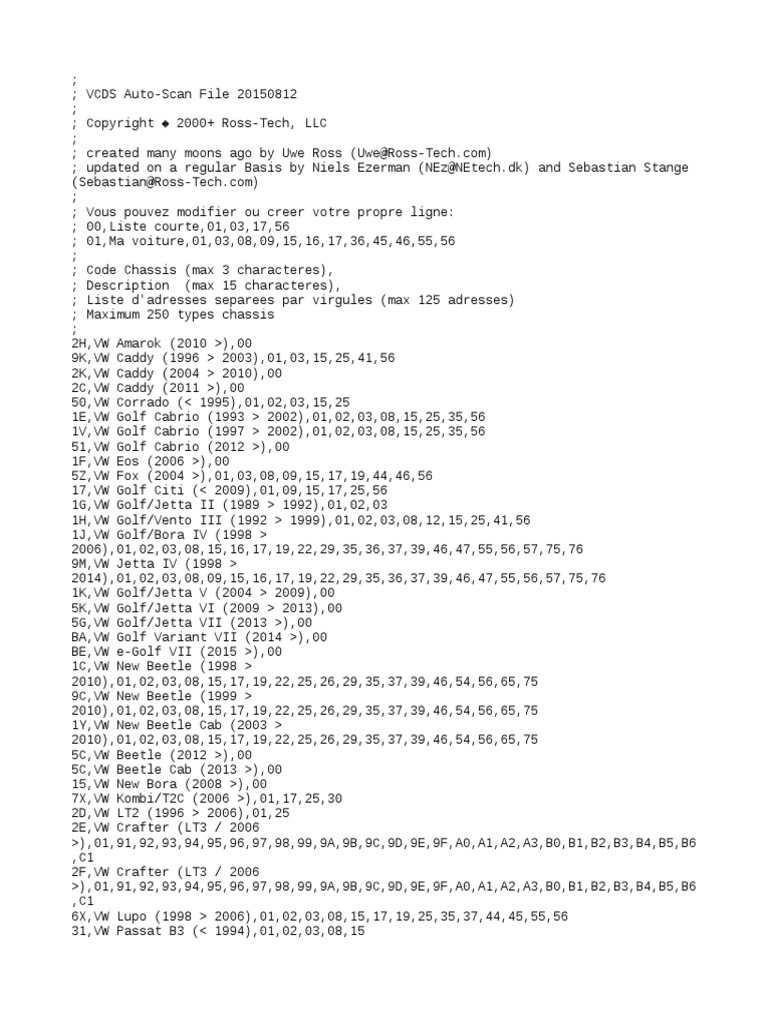 ;
; VCDS Auto-Scan File 20150812
;
; Copyright ◆ 2000+ Ross-Tech, LLC
;
; created many moons ago by Uwe Ross (Uwe@Ross-Tech.com)
; updated on a regular Basis by Niels Ezerman (NEz@NEtech.dk) and Sebastian Stange (Sebastian@Ross-Tech.com)
;
; Vous pouvez modifier ou creer votre propre ligne:
; 00,Liste courte,01,03,17,56
; 01,Ma voiture,01,03,08,09,15,16,17,36,45,46,55,56
;
; Code Chassis (max 3 characteres),
; Description  (max 15 characteres),
; Liste d'adresses separees par virgules (max 125 adresses)
; Maximum 250 types chassis
;
2H,VW Amarok (2010 >),00
9K,VW Caddy (1996 > 2003),01,03,15,25,41,56
2K,VW Caddy (2004 > 2010),00
2C,VW Caddy (2011 >),00
50,VW Corrado (< 1995),01,02,03,15,25
1E,VW Golf Cabrio (1993 > 2002),01,02,03,08,15,25,35,56
1V,VW Golf Cabrio (1997 > 2002),01,02,03,08,15,25,35,56
51,VW Golf Cabrio (2012 >),00
1F,VW Eos (2006 >),00
5Z,VW Fox (2004 >),01,03,08,09,15,17,19,44,46,56
17,VW Golf Citi (< 2009),01,09,15,17,25,56
1G,VW Golf/Jetta II (1989 > 1992),01,02,03
1H,VW Golf/Vento III (1992 > 1999),01,02,03,08,12,15,25,41,56
1J,VW Golf/Bora IV (1998 > 2006),01,02,03,08,15,16,17,19,22,29,35,36,37,39,46,47,55,56,57,75,76
9M,VW Jetta IV (1998 > 2014),01,02,03,08,09,15,16,17,19,22,29,35,36,37,39,46,47,55,56,57,75,76
1K,VW Golf/Jetta V (2004 > 2009),00
5K,VW Golf/Jetta VI (2009 > 2013),00
5G,VW Golf/Jetta VII (2013 >),00
BA,VW Golf Variant VII (2014 >),00
BE,VW e-Golf VII (2015 >),00
1C,VW New Beetle (1998 > 2010),01,02,03,08,15,17,19,22,25,26,29,35,37,39,46,54,56,65,75
9C,VW New Beetle (1999 > 2010),01,02,03,08,15,17,19,22,25,26,29,35,37,39,46,54,56,65,75
1Y,VW New Beetle Cab (2003 > 2010),01,02,03,08,15,17,19,22,25,26,29,35,37,39,46,54,56,65,75
5C,VW Beetle (2012 >),00
5C,VW Beetle Cab (2013 >),00
15,VW New Bora (2008 >),00
7X,VW Kombi/T2C (2006 >),01,17,25,30
2D,VW LT2 (1996 > 2006),01,25
2E,VW Crafter (LT3 / 2006 >),01,91,92,93,94,95,96,97,98,99,9A,9B,9C,9D,9E,9F,A0,A1,A2,A3,B0,B1,B2,B3,B4,B5,B6,C1
2F,VW Crafter (LT3 / 2006 >),01,91,92,93,94,95,96,97,98,99,9A,9B,9C,9D,9E,9F,A0,A1,A2,A3,B0,B1,B2,B3,B4,B5,B6,C1
6X,VW Lupo (1998 > 2006),01,02,03,08,15,17,19,25,35,37,44,45,55,56
31,VW Passat B3 (< 1994),01,02,03,08,15